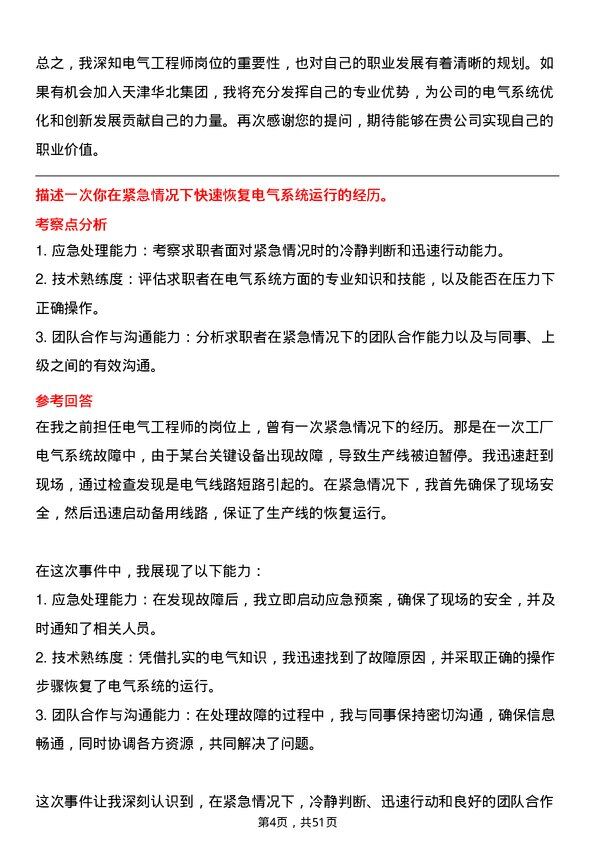 总之，我深知电气工程师岗位的重要性，也对自己的职业发展有着清晰的规划。如果有机会加入天津华北集团，我将充分发挥自己的专业优势，为公司的电气系统优化和创新发展贡献自己的力量。再次感谢您的提问，期待能够在贵公司实现自己的职业价值。

描述一次你在紧急情况下快速恢复电气系统运行的经历。

考察点分析

1. 应急处理能力：考察求职者面对紧急情况时的冷静判断和迅速行动能力。

2. 技术熟练度：评估求职者在电气系统方面的专业知识和技能，以及能否在压力下正确操作。

3. 团队合作与沟通能力：分析求职者在紧急情况下的团队合作能力以及与同事、上级之间的有效沟通。

参考回答

在我之前担任电气工程师的岗位上，曾有一次紧急情况下的经历。那是在一次工厂电气系统故障中，由于某台关键设备出现故障，导致生产线被迫暂停。我迅速赶到现场，通过检查发现是电气线路短路引起的。在紧急情况下，我首先确保了现场安全，然后迅速启动备用线路，保证了生产线的恢复运行。

在这次事件中，我展现了以下能力：

1. 应急处理能力：在发现故障后，我立即启动应急预案，确保了现场的安全，并及时通知了相关人员。

2. 技术熟练度：凭借扎实的电气知识，我迅速找到了故障原因，并采取正确的操作步骤恢复了电气系统的运行。

3. 团队合作与沟通能力：在处理故障的过程中，我与同事保持密切沟通，确保信息畅通，同时协调各方资源，共同解决了问题。

这次事件让我深刻认识到，在紧急情况下，冷静判断、迅速行动和良好的团队合作

第4页，共51页